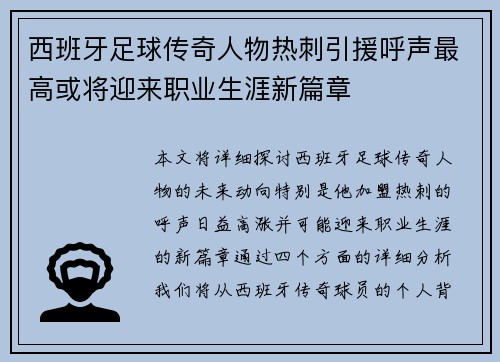 西班牙足球传奇人物热刺引援呼声最高或将迎来职业生涯新篇章

本文将详细探讨西班牙足球传奇人物的未来动向特别是他加盟热刺的呼声日益高涨并可能迎来职业生涯的新篇章通过四个方面的详细分析我们将从西班牙传奇球员的个人背